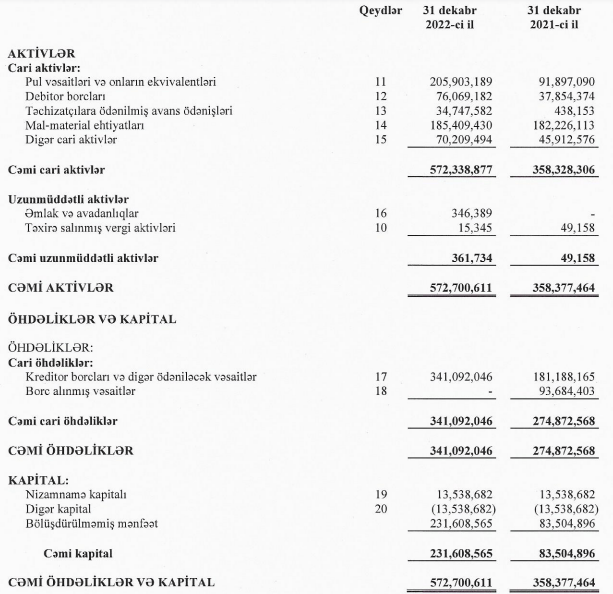 | | Qeydlər | 31 dekabr 2022-ci il | 31 dekabr 2021-ci il |
|---|---|---|---|
| **AKTİVLƏR** | | | |
| **Cari aktivlər:** | | | |
| Pul vəsaitləri və onların ekvivalentləri | 11 | 205,903,189 | 91,897,090 |
| Debitor borcları | 12 | 76,069,182 | 37,854,374 |
| Təchizatçılara ödənilmiş avans ödənişləri | 13 | 34,747,582 | 438,153 |
| Mal-material ehtiyatları | 14 | 185,409,430 | 182,226,113 |
| Digər cari aktivlər | 15 | 70,209,494 | 45,912,576 |
| **Cəmi cari aktivlər** | | **572,338,877** | **358,328,306** |
| **Uzunmüddətli aktivlər** | | | |
| Əmlak və avadanlıqlar | 16 | 346,389 | - |
| Təxirə salınmış vergi aktivləri | 10 | 15,345 | 49,158 |
| **Cəmi uzunmüddətli aktivlər** | | **361,734** | **49,158** |
| **CƏMİ AKTİVLƏR** | | **572,700,611** | **358,377,464** |
| **ÖHDƏLİKLƏR VƏ KAPİTAL** | | | |
| ÖHDƏLİKLƏR: | | | |
| **Cari öhdəliklər:** | | | |
| Kreditor borcları və digər ödəniləcək vəsaitlər | 17 | 341,092,046 | 181,188,165 |
| Borc alınmış vəsaitlər | 18 | - | 93,684,403 |
| **Cəmi cari öhdəliklər** | | **341,092,046** | **274,872,568** |
| **CƏMİ ÖHDƏLİKLƏR** | | **341,092,046** | **274,872,568** |
| **KAPİTAL:** | | | |
| Nizamnamə kapitalı | 19 | 13,538,682 | 13,538,682 |
| Digər kapital | 20 | (13,538,682) | (13,538,682) |
| Bölüşdürülməmiş mənfəət | | 231,608,565 | 83,504,896 |
| **Cəmi kapital** | | **231,608,565** | **83,504,896** |
| **CƏMİ ÖHDƏLİKLƏR VƏ KAPİTAL** | | **572,700,611** | **358,377,464** |